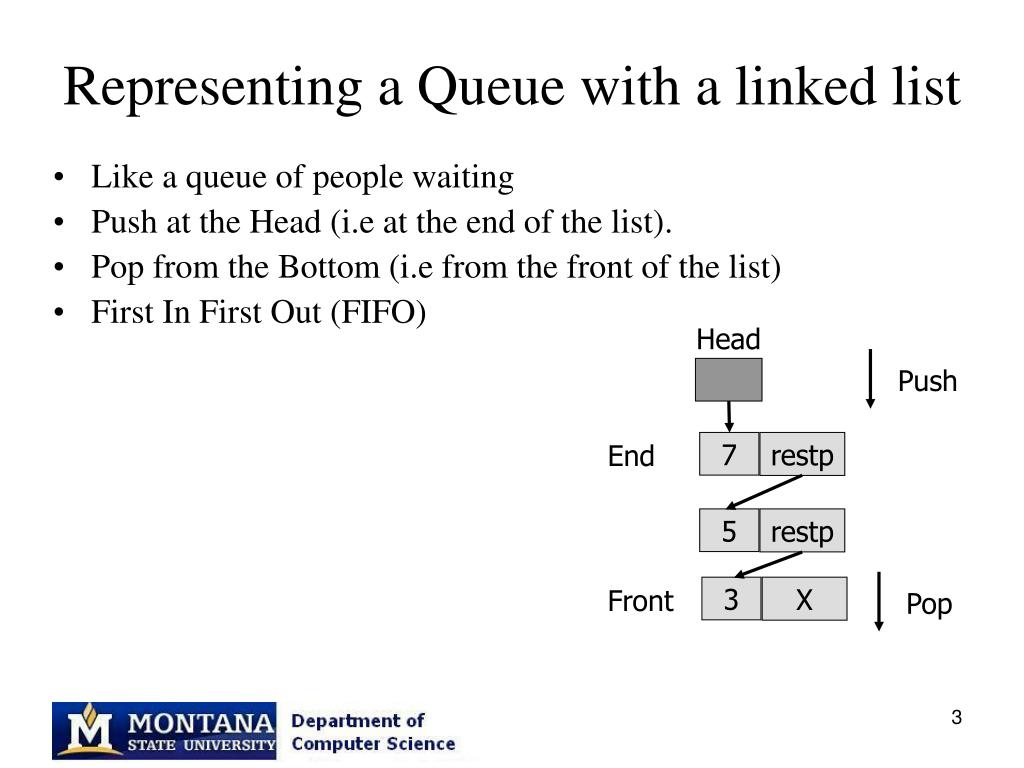 Representing a Queue with a linked list

• Like a queue of people waiting
• Push at the Head (i.e at the end of the list).
• Pop from the Bottom (i.e from the front of the list)
• First In First Out (FIFO)

Head

Push

End

7 restp

5 restp

Front

3 X

Pop

M MONTANA STATE UNIVERSITY Department of Computer Science

3